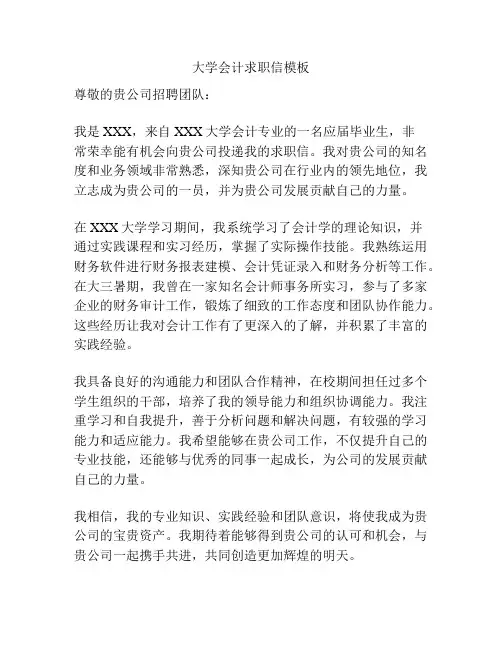 大学会计求职信模板

尊敬的贵公司招聘团队：

我是 XXX，来自 XXX 大学会计专业的一名应届毕业生，非常荣幸能有机会向贵公司投递我的求职信。我对贵公司的知名度和业务领域非常熟悉，深知贵公司在行业内的领先地位，我立志成为贵公司的一员，并为贵公司发展贡献自己的力量。

在 XXX 大学学习期间，我系统学习了会计学的理论知识，并通过实践课程和实习经历，掌握了实际操作技能。我熟练运用财务软件进行财务报表建模、会计凭证录入和财务分析等工作。在大三暑期，我曾在一家知名会计师事务所实习，参与了多家企业的财务审计工作，锻炼了细致的工作态度和团队协作能力。这些经历让我对会计工作有了更深入的了解，并积累了丰富的实践经验。

我具备良好的沟通能力和团队合作精神，在校期间担任过多个学生组织的干部，培养了我的领导能力和组织协调能力。我注重学习和自我提升，善于分析问题和解决问题，有较强的学习能力和适应能力。我希望能够在贵公司工作，不仅提升自己的专业技能，还能够与优秀的同事一起成长，为公司的发展贡献自己的力量。

我相信，我的专业知识、实践经验和团队意识，将使我成为贵公司的宝贵资产。我期待着能够得到贵公司的认可和机会，与贵公司一起携手共进，共同创造更加辉煌的明天。